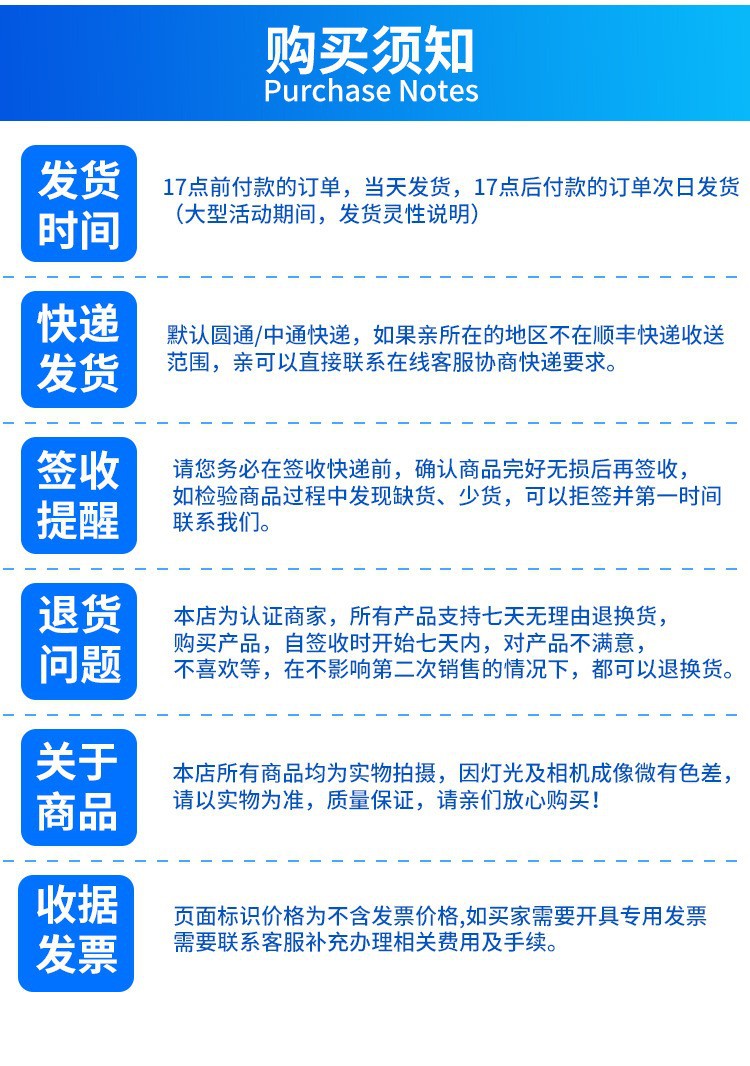 购买须知
Purchase Notes

发货时间

17点前付款的订单，当天发货，17点后付款的订单次日发货（大型活动期间，发货灵性说明）

快递发货

默认圆通/中通快递，如果亲所在的地区不在顺丰快递收送范围，亲可以直接联系在线客服协商快递要求。

签收提醒

请您务必在签收快递前，确认商品完好无损后再签收，如检验商品过程中发现缺货、少货，可以拒签并第一时间联系我们。

退货问题

本店为认证商家，所有产品支持七天无理由退换货，购买产品，自签收时开始七天内，对产品不满意，不喜欢等，在不影响第二次销售的情况下，都可以退换货。

关于商品

本店所有商品均为实物拍摄，因灯光及相机成像微有色差，请以实物为准，质量保证，请亲们放心购买！

收据发票

页面标识价格为不含发票价格,如买家需要开具专用发票需要联系客服补充办理相关费用及手续。